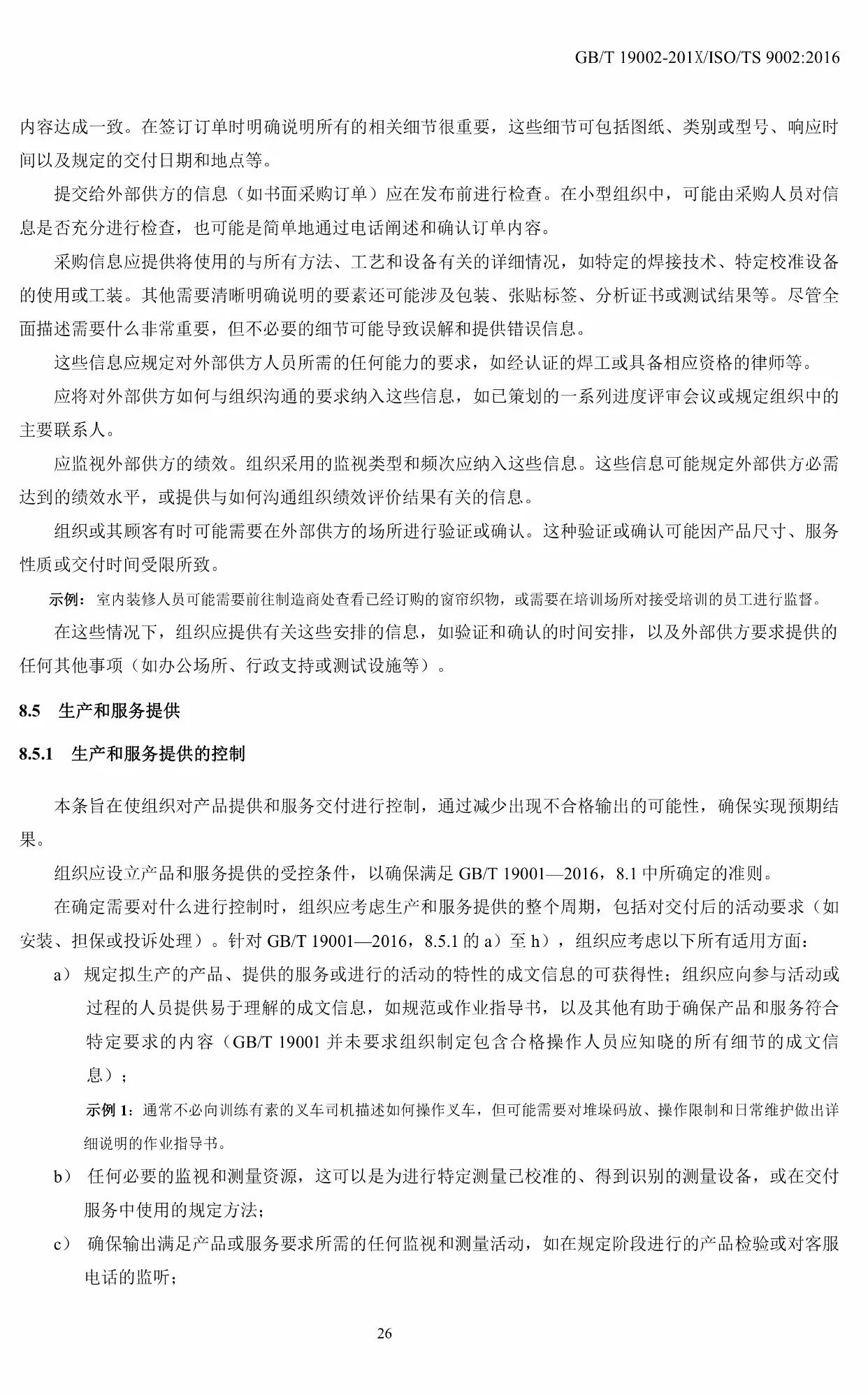 GB/T 19002-201X/ISO/TS 9002:2016

内容达成一致。在签订订单时明确说明所有的相关细节很重要，这些细节可包括图纸、类别或型号、响应时间以及规定的交付日期和地点等。

提交给外部供方的信息（如书面采购订单）应在发布前进行检查。在小型组织中，可能由采购人员对信息是否充分进行检查，也可能是简单地通过电话阐述和确认订单内容。

采购信息应提供将使用的与所有方法、工艺和设备有关的详细情况，如特定的焊接技术、特定校准设备的使用或工装。其他需要清晰明确说明的要素还可能涉及包装、张贴标签、分析证书或测试结果等。尽管全面描述需要什么非常重要，但不必要的细节可能导致误解和提供错误信息。

这些信息应规定对外部供方人员所需的任何能力的要求，如经认证的焊工或具备相应资格的律师等。

应将对外部供方如何与组织沟通的要求纳入这些信息，如已策划的一系列进度评审会议或规定组织中的主要联系人。

应监视外部供方的绩效。组织采用的监视类型和频次应纳入这些信息。这些信息可能规定外部供方必需达到的绩效水平，或提供与如何沟通组织绩效评价结果有关的信息。

组织或其顾客有时可能需要在外部供方的场所进行验证或确认。这种验证或确认可能因产品尺寸、服务性质或交付时间受限所致。

示例：室内装修人员可能需要前往制造商处查看已经订购的窗帘织物，或需要在培训场所对接受培训的员工进行监督。

在这些情况下，组织应提供有关这些安排的信息，如验证和确认的时间安排，以及外部供方要求提供的任何其他事项（如办公场所、行政支持或测试设施等）。

8.5 生产和服务提供

8.5.1 生产和服务提供的控制

本条旨在使组织对产品提供和服务交付进行控制，通过减少出现不合格输出的可能性，确保实现预期结果。

组织应设立产品和服务提供的受控条件，以确保满足 GB/T 19001—2016，8.1 中所确定的准则。

在确定需要对什么进行控制时，组织应考虑生产和服务提供的整个周期，包括对交付后的活动要求（如安装、担保或投诉处理）。针对 GB/T 19001—2016，8.5.1 的 a）至 h），组织应考虑以下所有适用方面：

a） 规定拟生产的产品、提供的服务或进行的活动的特性的成文信息的可获得性；组织应向参与活动或过程的人员提供易于理解的成文信息，如规范或作业指导书，以及其他有助于确保产品和服务符合特定要求的内容（GB/T 19001 并未要求组织制定包含合格操作人员应知晓的所有细节的成文信息）；

示例 1：通常不必向训练有素的叉车司机描述如何操作叉车，但可能需要对堆垛码放、操作限制和日常维护做出详细说明的作业指导书。

b） 任何必要的监视和测量资源，这可以是为进行特定测量已校准的、得到识别的测量设备，或在交付服务中使用的规定方法；

c） 确保输出满足产品或服务要求所需的任何监视和测量活动，如在规定阶段进行的产品检验或对客服电话的监听；

26